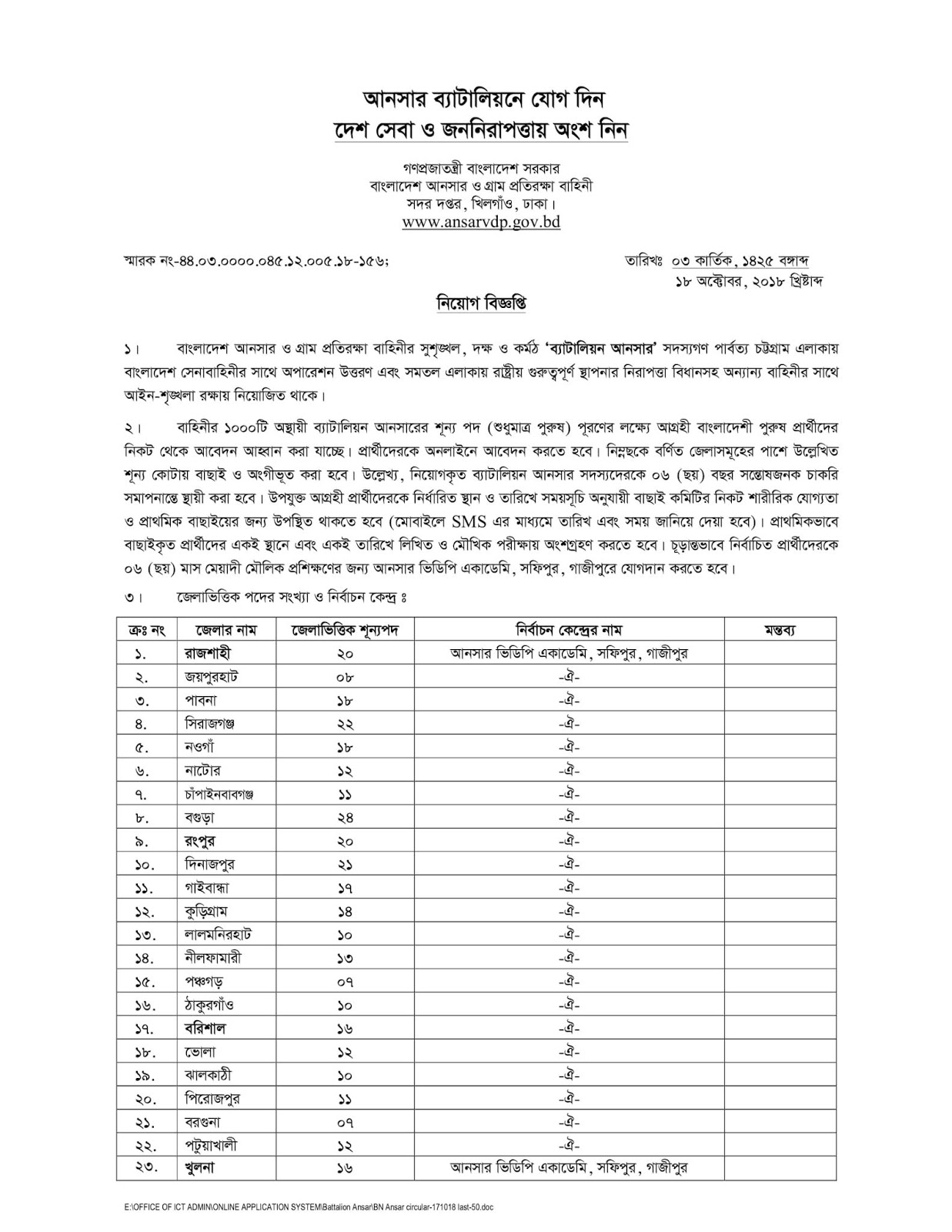 আনসার ব্যাটালিয়নে যোগ দিন
দেশ সেবা ও জননিরাপত্তায় অংশ নিন

গণপ্রজাতন্ত্রী বাংলাদেশ সরকার
বাংলাদেশ আনসার ও গ্রাম প্রতিরক্ষা বাহিনী
সদর দপ্তর, খিলগাঁও, ঢাকা।
www.ansarvdp.gov.bd

স্মারক নং-৪৪.০৩.০০০০.০৪৫.১২.০০৫.১৮-১৫৬;

তারিখঃ ০৩ কার্তিক, ১৪২৫ বঙ্গাব্দ
১৮ অক্টোবর, ২০১৮ খ্রিষ্টাব্দ

নিয়োগ বিজ্ঞপ্তি

১। বাংলাদেশ আনসার ও গ্রাম প্রতিরক্ষা বাহিনীর সুশৃঙ্খল, দক্ষ ও কর্মঠ 'ব্যাটালিয়ন আনসার' সদস্যগণ পার্বত্য চট্টগ্রাম এলাকায় বাংলাদেশ সেনাবাহিনীর সাথে অপারেশন উত্তরণ এবং সমতল এলাকায় রাষ্ট্রীয় গুরুত্বপূর্ণ স্থাপনার নিরাপত্তা বিধানসহ অন্যান্য বাহিনীর সাথে আইন-শৃঙ্খলা রক্ষায় নিয়োজিত থাকে।

২। বাহিনীর ১০০০টি অস্থায়ী ব্যাটালিয়ন আনসারের শূন্য পদ (শুধুমাত্র পুরুষ) পূরণের লক্ষ্যে আগ্রহী বাংলাদেশী পুরুষ প্রার্থীদের নিকট থেকে আবেদন আহ্বান করা যাচ্ছে। প্রার্থীদেরকে অনলাইনে আবেদন করতে হবে। নিম্নছকে বর্ণিত জেলাসমূহের পাশে উল্লেখিত শূন্য কোটায় বাছাই ও অংগীভূত করা হবে। উল্লেখ্য, নিয়োগকৃত ব্যাটালিয়ন আনসার সদস্যদেরকে ০৬ (ছয়) বছর সন্তোষজনক চাকরি সমাপনান্তে স্থায়ী করা হবে। উপযুক্ত আগ্রহী প্রার্থীদেরকে নির্ধারিত স্থান ও তারিখে সময়সূচি অনুযায়ী বাছাই কমিটির নিকট শারীরিক যোগ্যতা ও প্রাথমিক বাছাইয়ের জন্য উপস্থিত থাকতে হবে (মোবাইলে SMS এর মাধ্যমে তারিখ এবং সময় জানিয়ে দেয়া হবে)। প্রাথমিকভাবে বাছাইকৃত প্রার্থীদের একই স্থানে এবং একই তারিখে লিখিত ও মৌখিক পরীক্ষায় অংশগ্রহণ করতে হবে। চূড়ান্তভাবে নির্বাচিত প্রার্থীদেরকে ০৬ (ছয়) মাস মেয়াদী মৌলিক প্রশিক্ষণের জন্য আনসার ভিডিপি একাডেমি, সফিপুর, গাজীপুরে যোগদান করতে হবে।

৩। জেলাভিত্তিক পদের সংখ্যা ও নির্বাচন কেন্দ্র ঃ

| ক্রঃ নং | জেলার নাম | জেলাভিত্তিক শূন্যপদ | নির্বাচন কেন্দ্রের নাম | মন্তব্য |
|---|---|---|---|---|
| ১. | রাজশাহী | ২০ | আনসার ভিডিপি একাডেমি, সফিপুর, গাজীপুর | |
| ২. | জয়পুরহাট | ০৮ | -ঐ- | |
| ৩. | পাবনা | ১৮ | -ঐ- | |
| ৪. | সিরাজগঞ্জ | ২২ | -ঐ- | |
| ৫. | নওগাঁ | ১৮ | -ঐ- | |
| ৬. | নাটোর | ১২ | -ঐ- | |
| ৭. | চাঁপাইনবাবগঞ্জ | ১১ | -ঐ- | |
| ৮. | বগুড়া | ২৪ | -ঐ- | |
| ৯. | রংপুর | ২০ | -ঐ- | |
| ১০. | দিনাজপুর | ২১ | -ঐ- | |
| ১১. | গাইবান্ধা | ১৭ | -ঐ- | |
| ১২. | কুড়িগ্রাম | ১৪ | -ঐ- | |
| ১৩. | লালমনিরহাট | ১০ | -ঐ- | |
| ১৪. | নীলফামারী | ১৩ | -ঐ- | |
| ১৫. | পঞ্চগড় | ০৭ | -ঐ- | |
| ১৬. | ঠাকুরগাঁও | ১০ | -ঐ- | |
| ১৭. | বরিশাল | ১৬ | -ঐ- | |
| ১৮. | ভোলা | ১২ | -ঐ- | |
| ১৯. | ঝালকাঠী | ১০ | -ঐ- | |
| ২০. | পিরোজপুর | ১১ | -ঐ- | |
| ২১. | বরগুনা | ০৭ | -ঐ- | |
| ২২. | পটুয়াখালী | ১২ | -ঐ- | |
| ২৩. | খুলনা | ১৬ | আনসার ভিডিপি একাডেমি, সফিপুর, গাজীপুর | |

E:\OFFICE OF ICT ADMIN\ONLINE APPLICATION SYSTEM\Battalion Ansar\BN Ansar circular-171018 last-50.doc